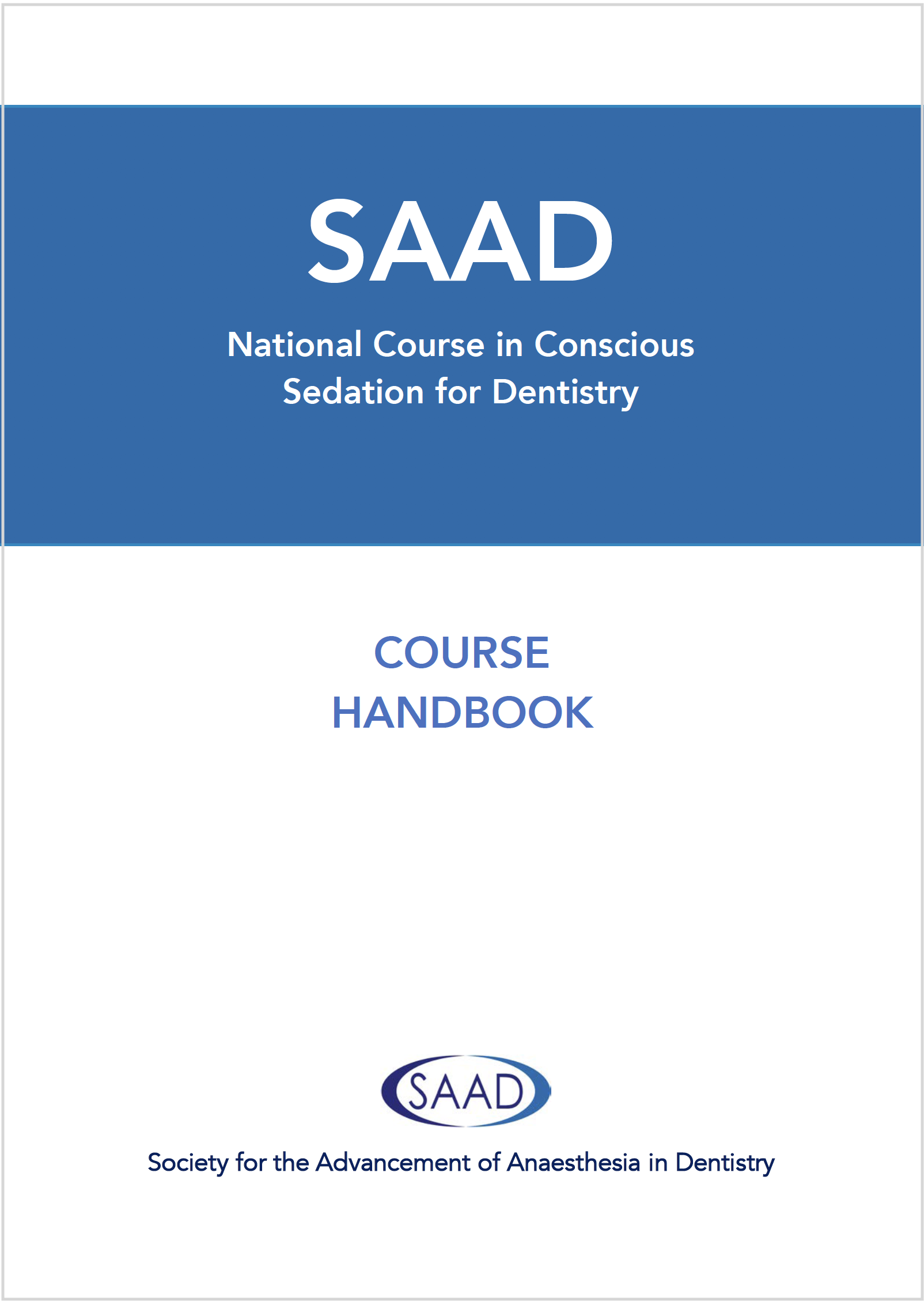 SAAD

National Course in Conscious Sedation for Dentistry

COURSE HANDBOOK

SAAD

Society for the Advancement of Anaesthesia in Dentistry